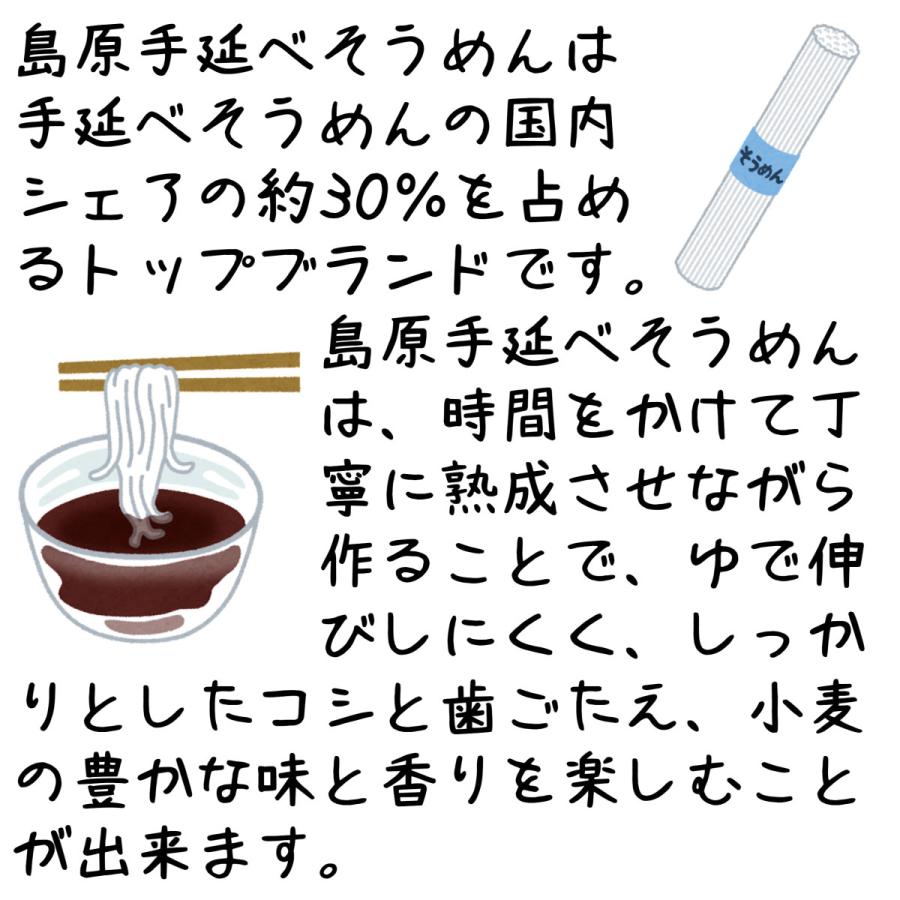 島原手延べそうめんは手延べそうめんの国内シェアの約30%を占めるトップブランドです。

そうめん

島原手延べそうめんは、時間をかけて丁寧に熟成させながら作ることで、ゆで伸びしにくく、しっかりとしたコシと歯ごたえ、小麦の豊かな味と香りを楽しむことが出来ます。